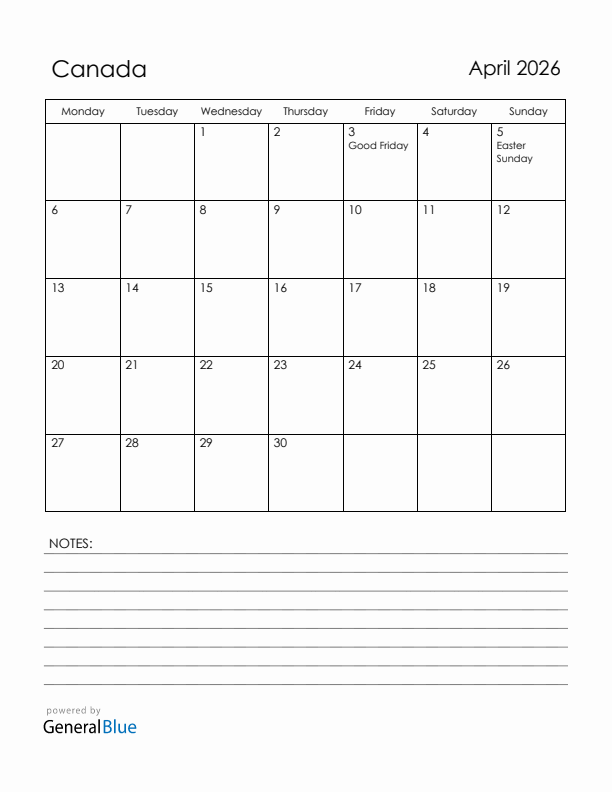 Canada

April 2026

| Monday | Tuesday | Wednesday | Thursday | Friday | Saturday | Sunday |
|---|---|---|---|---|---|---|
| | | 1 | 2 | 3 Good Friday | 4 | 5 Easter Sunday |
| 6 | 7 | 8 | 9 | 10 | 11 | 12 |
| 13 | 14 | 15 | 16 | 17 | 18 | 19 |
| 20 | 21 | 22 | 23 | 24 | 25 | 26 |
| 27 | 28 | 29 | 30 | | | |

NOTES:

powered by
GeneralBlue